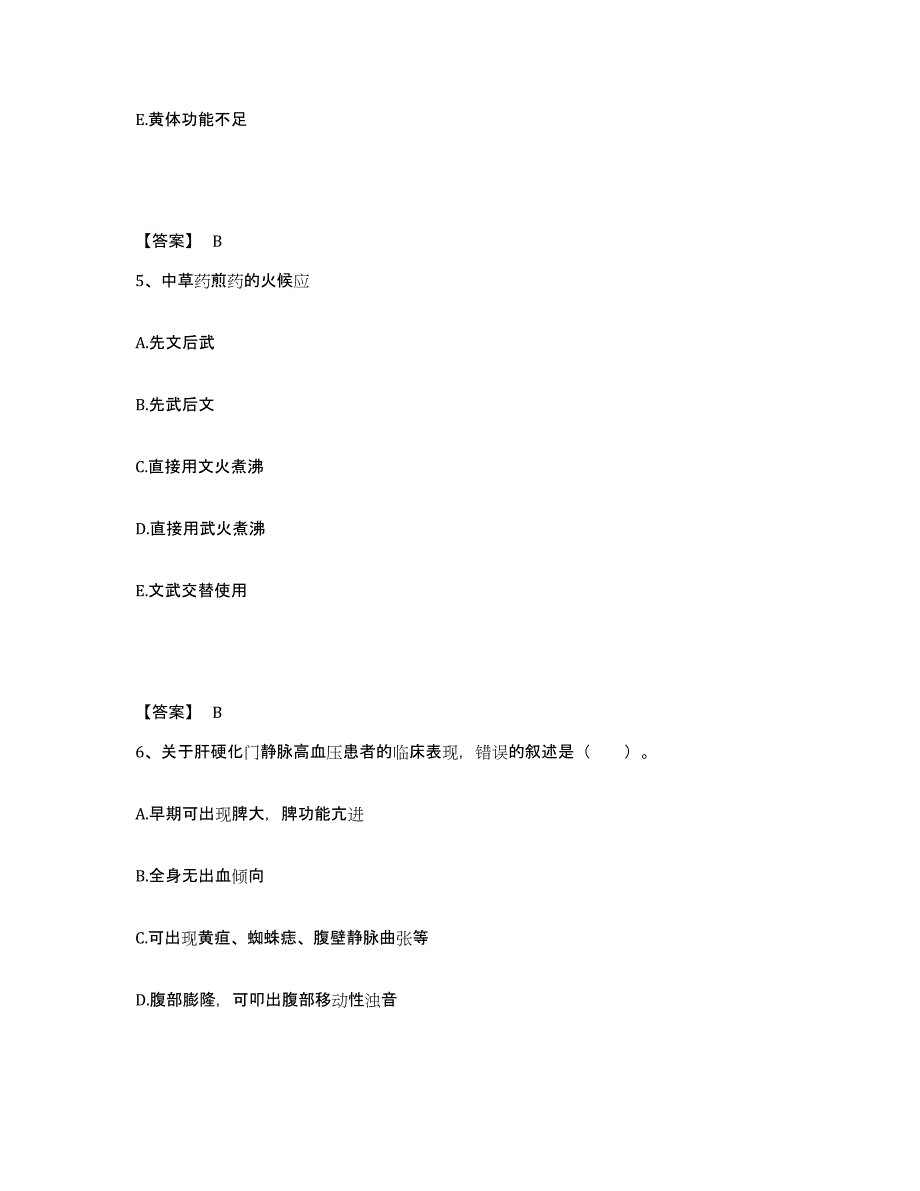 E.黄体功能不足

【答案】 B

5、中草药煎药的火候应

A.先文后武

B.先武后文

C.直接用文火煮沸

D.直接用武火煮沸

E.文武交替使用

【答案】 B

6、关于肝硬化门静脉高血压患者的临床表现，错误的叙述是（　　）。

A.早期可出现脾大，脾功能亢进

B.全身无出血倾向

C.可出现黄疸、蜘蛛痣、腹壁静脉曲张等

D.腹部膨隆，可叩出腹部移动性浊音